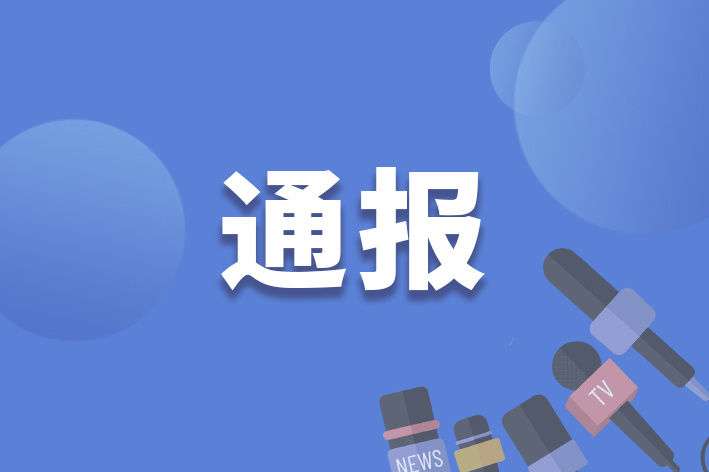 通报

TV

NEWS